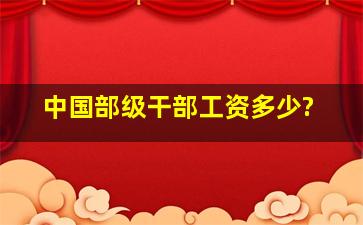 中国部级干部工资多少?